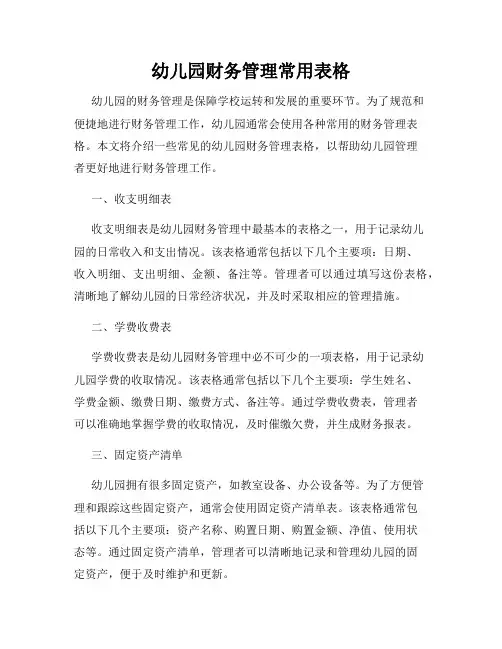 幼儿园财务管理常用表格

幼儿园的财务管理是保障学校运转和发展的重要环节。为了规范和便捷地进行财务管理工作，幼儿园通常会使用各种常用的财务管理表格。本文将介绍一些常见的幼儿园财务管理表格，以帮助幼儿园管理者更好地进行财务管理工作。

一、收支明细表

收支明细表是幼儿园财务管理中最基本的表格之一，用于记录幼儿园的日常收入和支出情况。该表格通常包括以下几个主要项：日期、收入明细、支出明细、金额、备注等。管理者可以通过填写这份表格，清晰地了解幼儿园的日常经济状况，并及时采取相应的管理措施。

二、学费收费表

学费收费表是幼儿园财务管理中必不可少的一项表格，用于记录幼儿园学费的收取情况。该表格通常包括以下几个主要项：学生姓名、学费金额、缴费日期、缴费方式、备注等。通过学费收费表，管理者可以准确地掌握学费的收取情况，及时催缴欠费，并生成财务报表。

三、固定资产清单

幼儿园拥有很多固定资产，如教室设备、办公设备等。为了方便管理和跟踪这些固定资产，通常会使用固定资产清单表。该表格通常包括以下几个主要项：资产名称、购置日期、购置金额、净值、使用状态等。通过固定资产清单，管理者可以清晰地记录和管理幼儿园的固定资产，便于及时维护和更新。